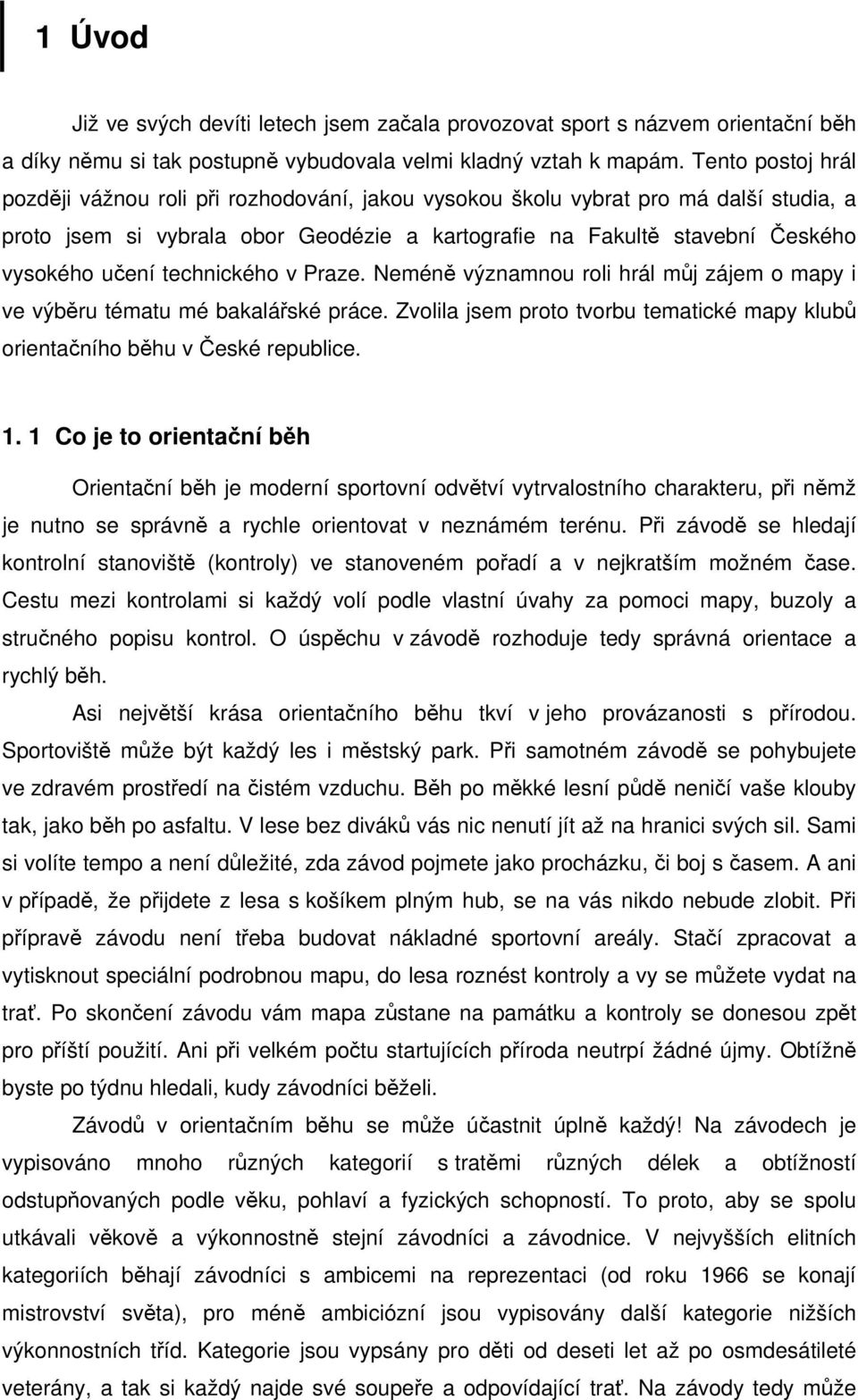 1 Úvod

Již ve svých devíti letech jsem začala provozovat sport s názvem orientační běh a díky němu si tak postupně vybudovala velmi kladný vztah k mapám. Tento postoj hrál později vážnou roli při rozhodování, jakou vysokou školu vybrat pro má další studia, a proto jsem si vybrala obor Geodézie a kartografie na Fakultě stavební Českého vysokého učení technického v Praze. Neméně významnou roli hrál můj zájem o mapy i ve výběru tématu mé bakalářské práce. Zvolila jsem proto tvorbu tematické mapy klubů orientačního běhu v České republice.

1. 1 Co je to orientační běh

Orientační běh je moderní sportovní odvětví vytrvalostního charakteru, při němž je nutno se správně a rychle orientovat v neznámém terénu. Při závodě se hledají kontrolní stanoviště (kontroly) ve stanoveném pořadí a v nejkratším možném čase. Cestu mezi kontrolami si každý volí podle vlastní úvahy za pomoci mapy, buzoly a stručného popisu kontrol. O úspěchu v závodě rozhoduje tedy správná orientace a rychlý běh.

Asi největší krása orientačního běhu tkví v jeho provázanosti s přírodou. Sportoviště může být každý les i městský park. Při samotném závodě se pohybujete ve zdravém prostředí na čistém vzduchu. Běh po měkké lesní půdě neničí vaše klouby tak, jako běh po asfaltu. V lese bez diváků vás nic nenutí jít až na hranici svých sil. Sami si volíte tempo a není důležité, zda závod pojmete jako procházku, či boj s časem. A ani v případě, že přijdete z lesa s košíkem plným hub, se na vás nikdo nebude zlobit. Při přípravě závodu není třeba budovat nákladné sportovní areály. Stačí zpracovat a vytisknout speciální podrobnou mapu, do lesa roznést kontroly a vy se můžete vydat na trať. Po skončení závodu vám mapa zůstane na památku a kontroly se donesou zpět pro příští použití. Ani při velkém počtu startujících příroda neutrpí žádné újmy. Obtížně byste po týdnu hledali, kudy závodníci běželi.

Závodů v orientačním běhu se může účastnit úplně každý! Na závodech je vypisováno mnoho různých kategorií s tratěmi různých délek a obtížností odstupňovaných podle věku, pohlaví a fyzických schopností. To proto, aby se spolu utkávali věkově a výkonnostně stejní závodníci a závodnice. V nejvyšších elitních kategoriích běhají závodníci s ambicemi na reprezentaci (od roku 1966 se konají mistrovství světa), pro méně ambiciózní jsou vypisovány další kategorie nižších výkonnostních tříd. Kategorie jsou vypsány pro děti od deseti let až po osmdesátileté veterány, a tak si každý najde své soupeře a odpovídající trať. Na závody tedy může